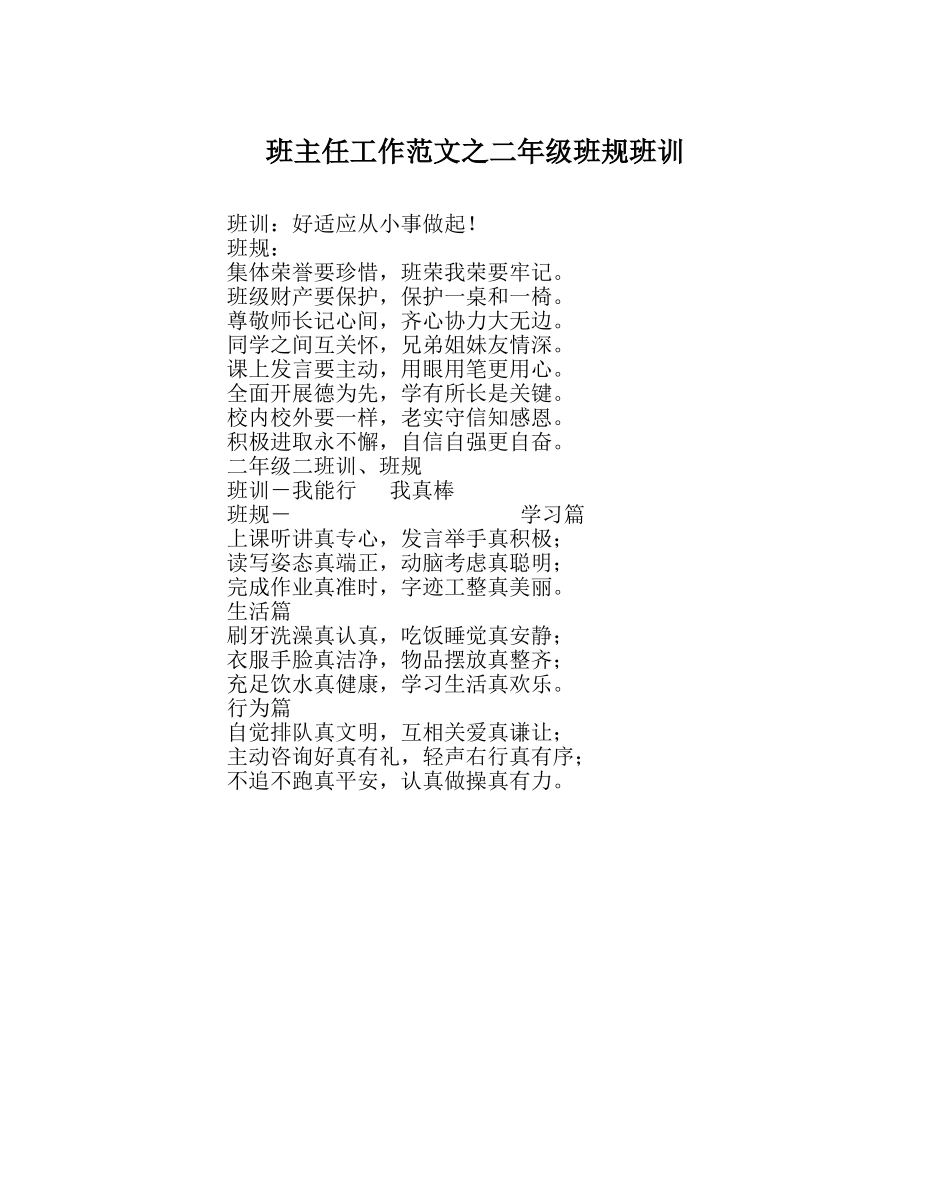 班主任工作范文之二年级班规班训

班训：好适应从小事做起！
班规：
集体荣誉要珍惜，班荣我荣要牢记。
班级财产要保护，保护一桌和一椅。
尊敬师长记心间，齐心协力大无边。
同学之间互关怀，兄弟姐妹友情深。
课上发言要主动，用眼用笔更用心。
全面开展德为先，学有所长是关键。
校内校外要一样，老实守信知感恩。
积极进取永不懈，自信自强更自奋。
二年级二班训、班规
班训－我能行　我真棒
班规－　学习篇
上课听讲真专心，发言举手真积极；
读写姿态真端正，动脑考虑真聪明；
完成作业真准时，字迹工整真美丽。
生活篇
刷牙洗澡真认真，吃饭睡觉真安静；
衣服手脸真洁净，物品摆放真整齐；
充足饮水真健康，学习生活真欢乐。
行为篇
自觉排队真文明，互相关爱真谦让；
主动咨询好真有礼，轻声右行真有序；
不追不跑真平安，认真做操真有力。